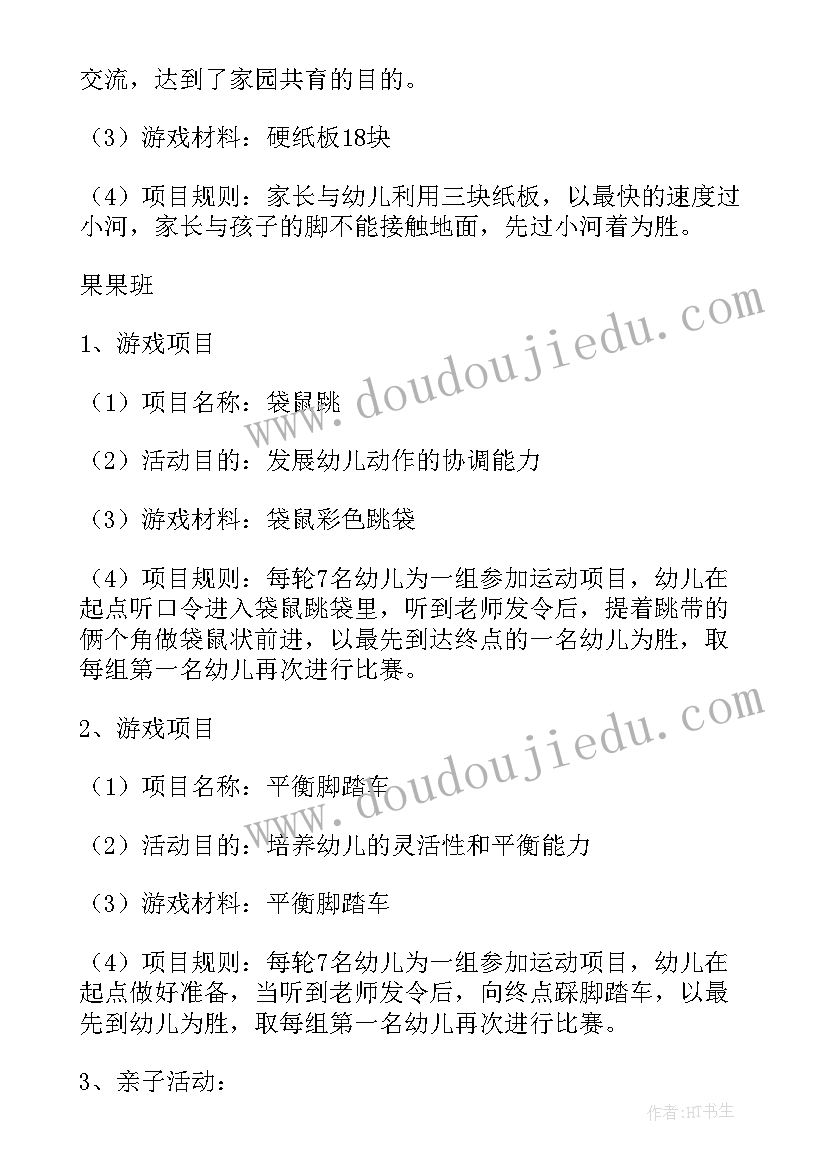 交流，达到了家园共育的目的。

（3）游戏材料：硬纸板18块

（4）项目规则：家长与幼儿利用三块纸板，以最快的速度过小河，家长与孩子的脚不能接触地面，先过小河着为胜。

果果班

1、游戏项目

（1）项目名称：袋鼠跳

（2）活动目的：发展幼儿动作的协调能力

（3）游戏材料：袋鼠彩色跳袋

（4）项目规则：每轮7名幼儿为一组参加运动项目，幼儿在起点听口令进入袋鼠跳袋里，听到老师发令后，提着跳带的俩个角做袋鼠状前进，以最先到达终点的一名幼儿为胜，取每组第一名幼儿再次进行比赛。

2、游戏项目

（1）项目名称：平衡脚踏车

（2）活动目的：培养幼儿的灵活性和平衡能力

（3）游戏材料：平衡脚踏车

（4）项目规则：每轮7名幼儿为一组参加运动项目，幼儿在起点做好准备，当听到老师发令后，向终点踩脚踏车，以最先到幼儿为胜，取每组第一名幼儿再次进行比赛。

3、亲子活动：

www.doudoujiedu.com

www.doudoujiedu.com

作者:HT书生